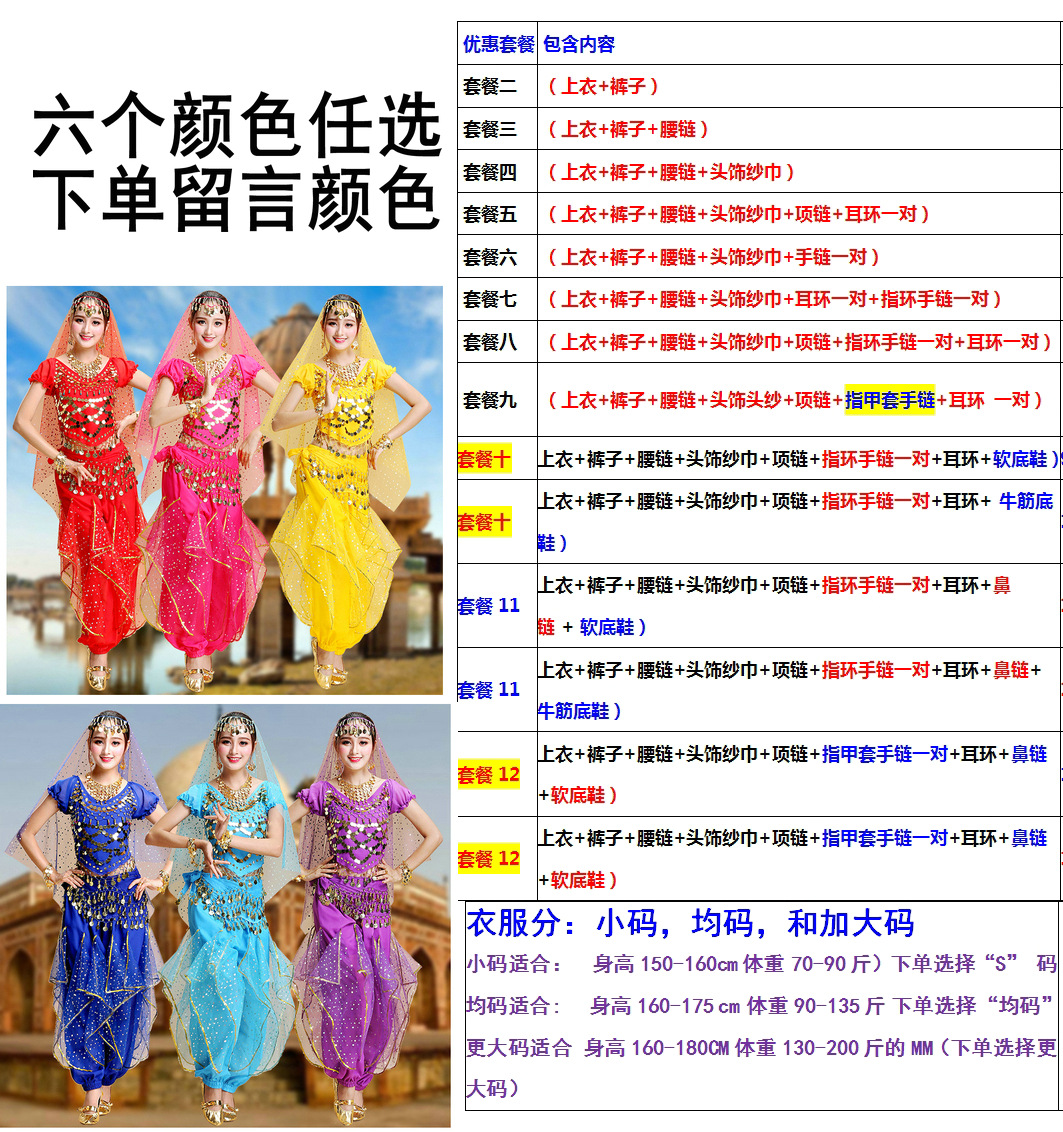 六个颜色任选
下单留言颜色

| 优惠套餐 | 包含内容 |
|---|---|
| 套餐二 | （上衣+裤子） |
| 套餐三 | （上衣+裤子+腰链） |
| 套餐四 | （上衣+裤子+腰链+头饰纱巾） |
| 套餐五 | （上衣+裤子+腰链+头饰纱巾+项链+耳环一对） |
| 套餐六 | （上衣+裤子+腰链+头饰纱巾+手链一对） |
| 套餐七 | （上衣+裤子+腰链+头饰纱巾+耳环一对+指环手链一对） |
| 套餐八 | （上衣+裤子+腰链+头饰纱巾+项链+指环手链一对+耳环一对） |
| 套餐九 | （上衣+裤子+腰链+头饰头纱+项链+指甲套手链+耳环 一对） |
| 套餐十 | 上衣+裤子+腰链+头饰纱巾+项链+指环手链一对+耳环+软底鞋） |
| 套餐十 | 上衣+裤子+腰链+头饰纱巾+项链+指环手链一对+耳环+ 牛筋底鞋） |
| 套餐 11 | 上衣+裤子+腰链+头饰纱巾+项链+指环手链一对+耳环+鼻链 + 软底鞋） |
| 套餐 11 | 上衣+裤子+腰链+头饰纱巾+项链+指环手链一对+耳环+鼻链+牛筋底鞋） |
| 套餐 12 | 上衣+裤子+腰链+头饰纱巾+项链+指甲套手链一对+耳环+鼻链+软底鞋） |
| 套餐 12 | 上衣+裤子+腰链+头饰纱巾+项链+指甲套手链一对+耳环+鼻链+软底鞋） |

衣服分：小码，均码，和加大码
小码适合： 身高 150-160cm 体重 70-90 斤）下单选择“S” 码
均码适合： 身高 160-175 cm 体重 90-135 斤 下单选择“均码”
更大码适合 身高 160-180CM 体重 130-200 斤的 MM（下单选择更大码）